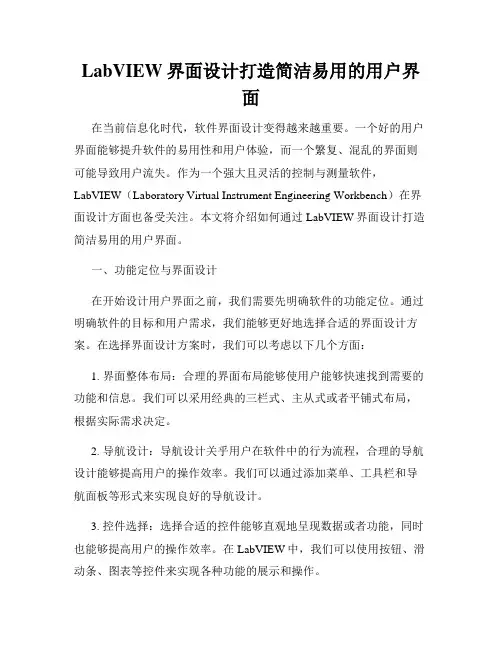 LabVIEW 界面设计打造简洁易用的用户界面

在当前信息化时代，软件界面设计变得越来越重要。一个好的用户界面能够提升软件的易用性和用户体验，而一个繁复、混乱的界面则可能导致用户流失。作为一个强大且灵活的控制与测量软件，LabVIEW（Laboratory Virtual Instrument Engineering Workbench）在界面设计方面也备受关注。本文将介绍如何通过 LabVIEW 界面设计打造简洁易用的用户界面。

一、功能定位与界面设计

在开始设计用户界面之前，我们需要先明确软件的功能定位。通过明确软件的目标和用户需求，我们能够更好地选择合适的界面设计方案。在选择界面设计方案时，我们可以考虑以下几个方面：

1. 界面整体布局：合理的界面布局能够使用户能够快速找到需要的功能和信息。我们可以采用经典的三栏式、主从式或者平铺式布局，根据实际需求决定。

2. 导航设计：导航设计关乎用户在软件中的行为流程，合理的导航设计能够提高用户的操作效率。我们可以通过添加菜单、工具栏和导航面板等形式来实现良好的导航设计。

3. 控件选择：选择合适的控件能够直观地呈现数据或者功能，同时也能够提高用户的操作效率。在 LabVIEW 中，我们可以使用按钮、滑动条、图表等控件来实现各种功能的展示和操作。